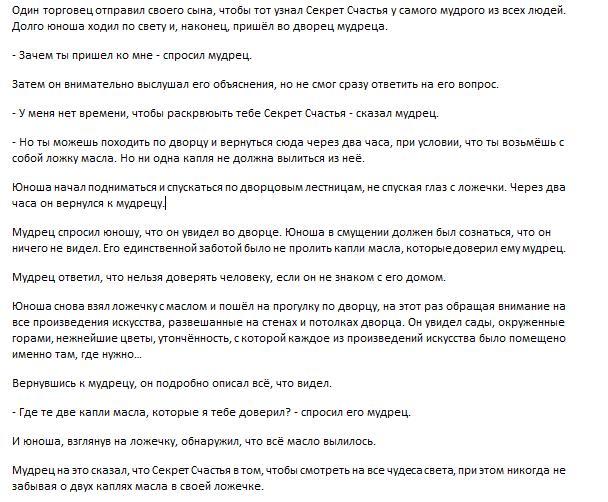 Один торговец отправил своего сына, чтобы тот узнал Секрет Счастья у самого мудрого из всех людей. Долго юноша ходил по свету и, наконец, пришёл во дворец мудреца.

- Зачем ты пришел ко мне - спросил мудрец.

Затем он внимательно выслушал его объяснения, но не смог сразу ответить на его вопрос.

- У меня нет времени, чтобы раскрвюыть тебе Секрет Счастья - сказал мудрец.

- Но ты можешь походить по дворцу и вернуться сюда через два часа, при условии, что ты возьмёшь с собой ложку масла. Но ни одна капля не должна вылиться из неё.

Юноша начал подниматься и спускаться по дворцовым лестницам, не спуская глаз с ложечки. Через два часа он вернулся к мудрецу.

Мудрец спросил юношу, что он увидел во дворце. Юноша в смущении должен был сознаться, что он ничего не видел. Его единственной заботой было не пролить капли масла, которые доверил ему мудрец.

Мудрец ответил, что нельзя доверять человеку, если он не знаком с его домом.

Юноша снова взял ложечку с маслом и пошёл на прогулку по дворцу, на этот раз обращая внимание на все произведения искусства, развешанные на стенах и потолках дворца. Он увидел сады, окруженные горами, нежнейшие цветы, утончённость, с которой каждое из произведений искусства было помещено именно там, где нужно...

Вернувшись к мудрецу, он подробно описал всё, что видел.

- Где те две капли масла, которые я тебе доверил? - спросил его мудрец.

И юноша, взглянув на ложечку, обнаружил, что всё масло вылилось.

Мудрец на это сказал, что Секрет Счастья в том, чтобы смотреть на все чудеса света, при этом никогда не забывая о двух каплях масла в своей ложечке.